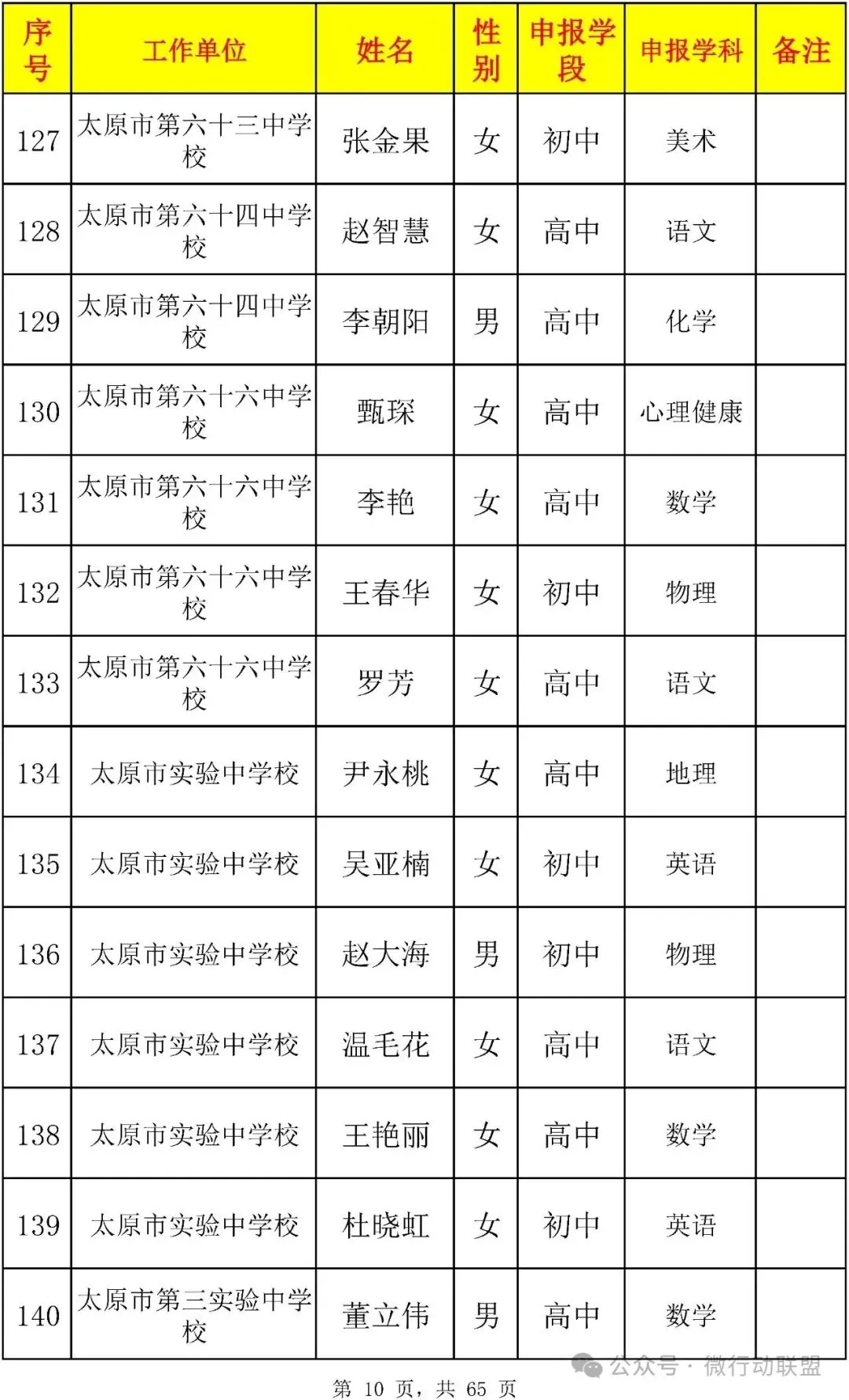 | 序号 | 工作单位 | 姓名 | 性别 | 申报学段 | 申报学科 | 备注 |
|---|---|---|---|---|---|---|
| 127 | 太原市第六十三中学校 | 张金果 | 女 | 初中 | 美术 | |
| 128 | 太原市第六十四中学校 | 赵智慧 | 女 | 高中 | 语文 | |
| 129 | 太原市第六十四中学校 | 李朝阳 | 男 | 高中 | 化学 | |
| 130 | 太原市第六十六中学校 | 甄琛 | 女 | 高中 | 心理健康 | |
| 131 | 太原市第六十六中学校 | 李艳 | 女 | 高中 | 数学 | |
| 132 | 太原市第六十六中学校 | 王春华 | 女 | 初中 | 物理 | |
| 133 | 太原市第六十六中学校 | 罗芳 | 女 | 高中 | 语文 | |
| 134 | 太原市实验中学校 | 尹永桃 | 女 | 高中 | 地理 | |
| 135 | 太原市实验中学校 | 吴亚楠 | 女 | 初中 | 英语 | |
| 136 | 太原市实验中学校 | 赵大海 | 男 | 初中 | 物理 | |
| 137 | 太原市实验中学校 | 温毛花 | 女 | 高中 | 语文 | |
| 138 | 太原市实验中学校 | 王艳丽 | 女 | 高中 | 数学 | |
| 139 | 太原市实验中学校 | 杜晓虹 | 女 | 初中 | 英语 | |
| 140 | 太原市第三实验中学校 | 董立伟 | 男 | 高中 | 数学 | |

第10页，共65页

公众号 · 微行动联盟